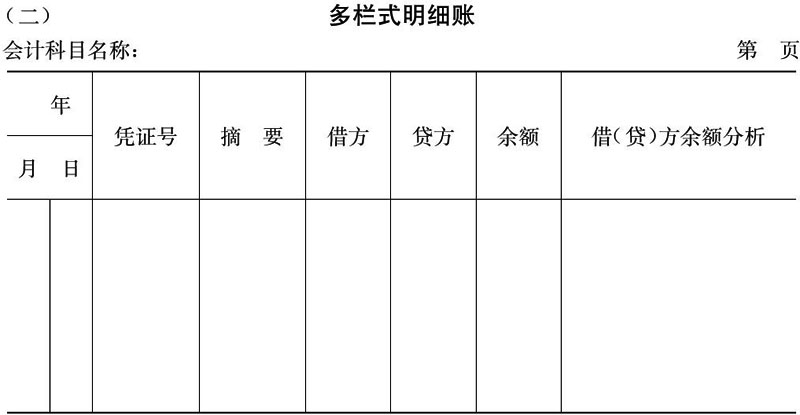 （二） 多栏式明细账

会计科目名称： 第 页

| 年 |  | 凭证号 | 摘 要 | 借方 | 贷方 | 余额 | 借（贷）方余额分析 |
|---|---|---|---|---|---|---|---|
| 月 | 日 |  |  |  |  |  |  |
|  |  |  |  |  |  |  |  |